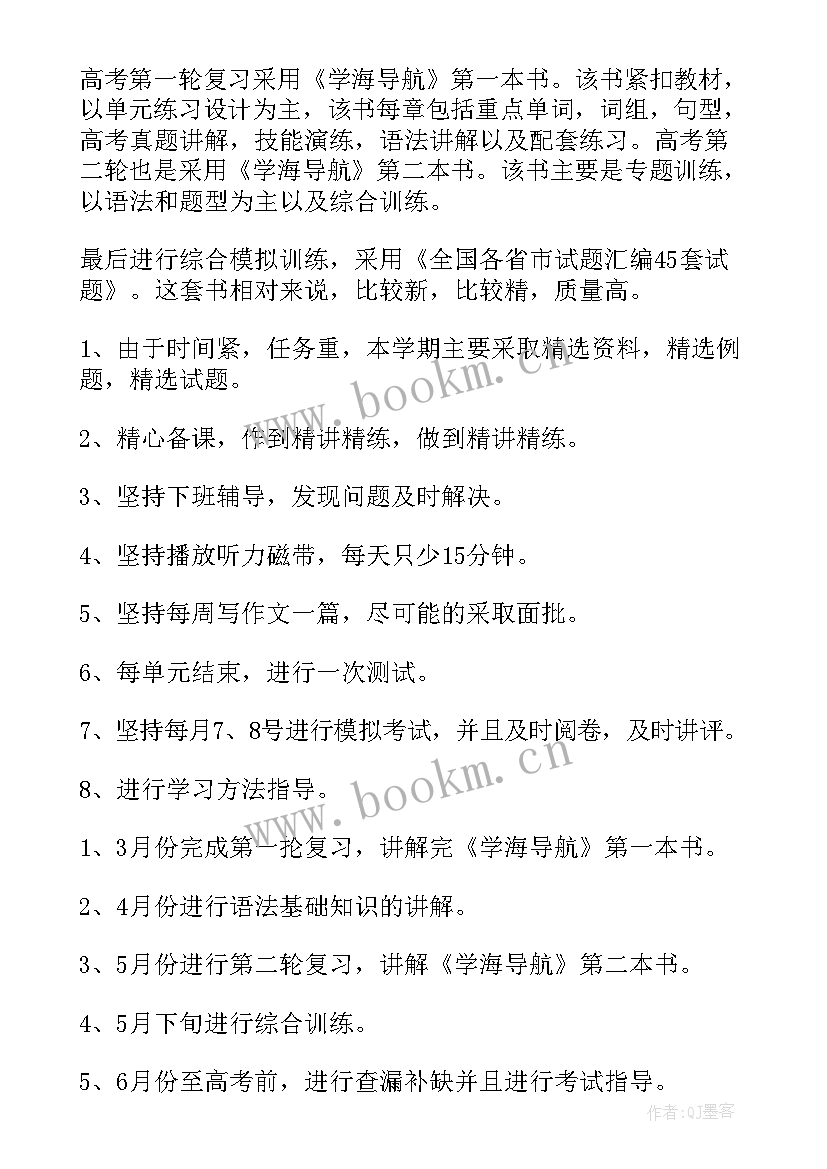 高考第一轮复习采用《学海导航》第一本书。该书紧扣教材，以单元练习设计为主，该书每章包括重点单词，词组，句型，高考真题讲解，技能演练，语法讲解以及配套练习。高考第二轮也是采用《学海导航》第二本书。该书主要是专题训练，以语法和题型为主以及综合训练。

最后进行综合模拟训练，采用《全国各省市试题汇编45套试题》。这套书相对来说，比较新，比较精，质量高。

1、由于时间紧，任务重，本学期主要采取精选资料，精选例题，精选试题。

2、精心备课，作到精讲精练，做到精讲精练。

3、坚持下班辅导，发现问题及时解决。

4、坚持播放听力磁带，每天只少15分钟。

5、坚持每周写作文一篇，尽可能的采取面批。

6、每单元结束，进行一次测试。

7、坚持每月7、8号进行模拟考试，并且及时阅卷，及时讲评。

8、进行学习方法指导。

1、3月份完成第一抡复习，讲解完《学海导航》第一本书。

2、4月份进行语法基础知识的讲解。

3、5月份进行第二轮复习，讲解《学海导航》第二本书。

4、5月下旬进行综合训练。

5、6月份至高考前，进行查漏补缺并且进行考试指导。

www.bookm.cn

www.bookm.cn

作者:QJ墨客